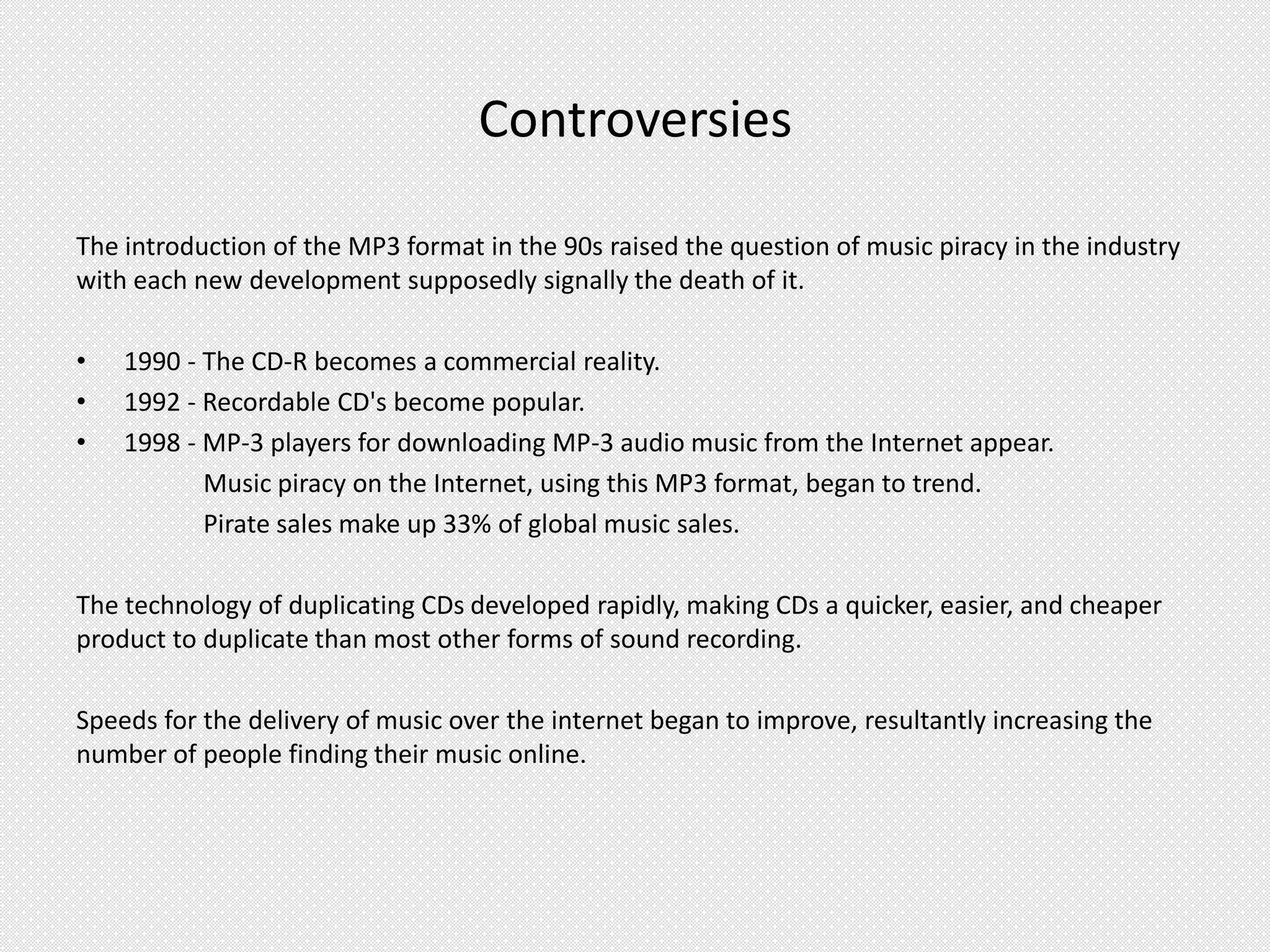 Controversies

The introduction of the MP3 format in the 90s raised the question of music piracy in the industry with each new development supposedly signally the death of it.

• 1990 - The CD-R becomes a commercial reality.
• 1992 - Recordable CD's become popular.
• 1998 - MP-3 players for downloading MP-3 audio music from the Internet appear.
Music piracy on the Internet, using this MP3 format, began to trend.
Pirate sales make up 33% of global music sales.

The technology of duplicating CDs developed rapidly, making CDs a quicker, easier, and cheaper product to duplicate than most other forms of sound recording.

Speeds for the delivery of music over the internet began to improve, resultantly increasing the number of people finding their music online.